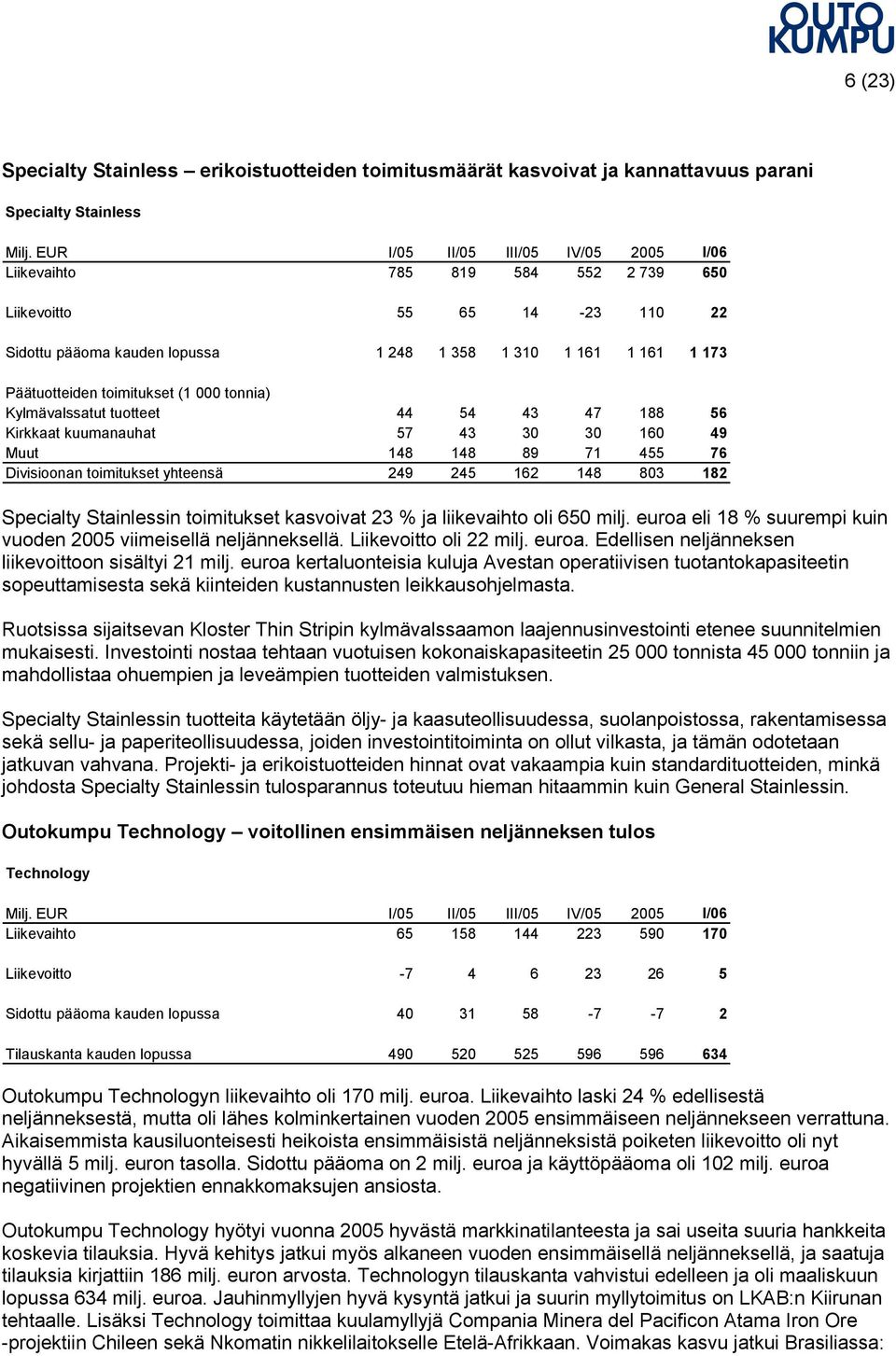 OUTO KUMPU

6 (23)

Specialty Stainless – erikoistuotteiden toimitusmäärät kasvoivat ja kannattavuus parani

Specialty Stainless

| Milj. EUR | I/05 | II/05 | III/05 | IV/05 | 2005 | I/06 |
|---|---|---|---|---|---|---|
| Liikevaihto | 785 | 819 | 584 | 552 | 2 739 | 650 |
| Liikevoitto | 55 | 65 | 14 | -23 | 110 | 22 |
| Sidottu pääoma kauden lopussa | 1 248 | 1 358 | 1 310 | 1 161 | 1 161 | 1 173 |
| Päätuotteiden toimitukset (1 000 tonnia) | | | | | | |
| Kylmävalssatut tuotteet | 44 | 54 | 43 | 47 | 188 | 56 |
| Kirkkaat kuumanauhat | 57 | 43 | 30 | 30 | 160 | 49 |
| Muut | 148 | 148 | 89 | 71 | 455 | 76 |
| Divisioonan toimitukset yhteensä | 249 | 245 | 162 | 148 | 803 | 182 |

Specialty Stainlessin toimitukset kasvoivat 23 % ja liikevaihto oli 650 milj. euroa eli 18 % suurempi kuin vuoden 2005 viimeisellä neljänneksellä. Liikevoitto oli 22 milj. euroa. Edellisen neljänneksen liikevoittoon sisältyi 21 milj. euroa kertaluonteisia kuluja Avestan operatiivisen tuotantokapasiteetin sopeuttamisesta sekä kiinteiden kustannusten leikkausohjelmasta.

Ruotsissa sijaitsevan Kloster Thin Stripin kylmävalssaamon laajennusinvestointi etenee suunnitelmien mukaisesti. Investointi nostaa tehtaan vuotuisen kokonaiskapasiteetin 25 000 tonnista 45 000 tonniin ja mahdollistaa ohuempien ja leveämpien tuotteiden valmistuksen.

Specialty Stainlessin tuotteita käytetään öljy- ja kaasuteollisuudessa, suolanpoistossa, rakentamisessa sekä sellu- ja paperiteollisuudessa, joiden investointitoiminta on ollut vilkasta, ja tämän odotetaan jatkuvan vahvana. Projekti- ja erikoistuotteiden hinnat ovat vakaampia kuin standardituotteiden, minkä johdosta Specialty Stainlessin tulosparannus toteutuu hieman hitaammin kuin General Stainlessin.

Outokumpu Technology – voitollinen ensimmäisen neljänneksen tulos

Technology

| Milj. EUR | I/05 | II/05 | III/05 | IV/05 | 2005 | I/06 |
|---|---|---|---|---|---|---|
| Liikevaihto | 65 | 158 | 144 | 223 | 590 | 170 |
| Liikevoitto | -7 | 4 | 6 | 23 | 26 | 5 |
| Sidottu pääoma kauden lopussa | 40 | 31 | 58 | -7 | -7 | 2 |
| Tilauskanta kauden lopussa | 490 | 520 | 525 | 596 | 596 | 634 |

Outokumpu Technologyn liikevaihto oli 170 milj. euroa. Liikevaihto laski 24 % edellisestä neljänneksestä, mutta oli lähes kolminkertainen vuoden 2005 ensimmäiseen neljännekseen verrattuna. Aikaisemmista kausiluonteisesti heikoista ensimmäisistä neljänneksistä poiketen liikevoitto oli nyt hyvällä 5 milj. euron tasolla. Sidottu pääoma on 2 milj. euroa ja käyttöpääoma oli 102 milj. euroa negatiivinen projektien ennakkomaksujen ansiosta.

Outokumpu Technology hyötyi vuonna 2005 hyvästä markkinatilanteesta ja sai useita suuria hankkeita koskevia tilauksia. Hyvä kehitys jatkui myös alkaneen vuoden ensimmäisellä neljänneksellä, ja saatuja tilauksia kirjattiin 186 milj. euron arvosta. Technologyn tilauskanta vahvistui edelleen ja oli maaliskuun lopussa 634 milj. euroa. Jauhinmyllyjen hyvä kysyntä jatkui ja suurin myllytoimitus on LKAB:n Kiirunan tehtaalle. Lisäksi Technology toimittaa kuulamyllyjä Compania Minera del Pacificon Atama Iron Ore -projektiin Chileen sekä Nkomatin nikkelilaitokselle Etelä-Afrikkaan. Voimakas kasvu jatkui Brasiliassa: